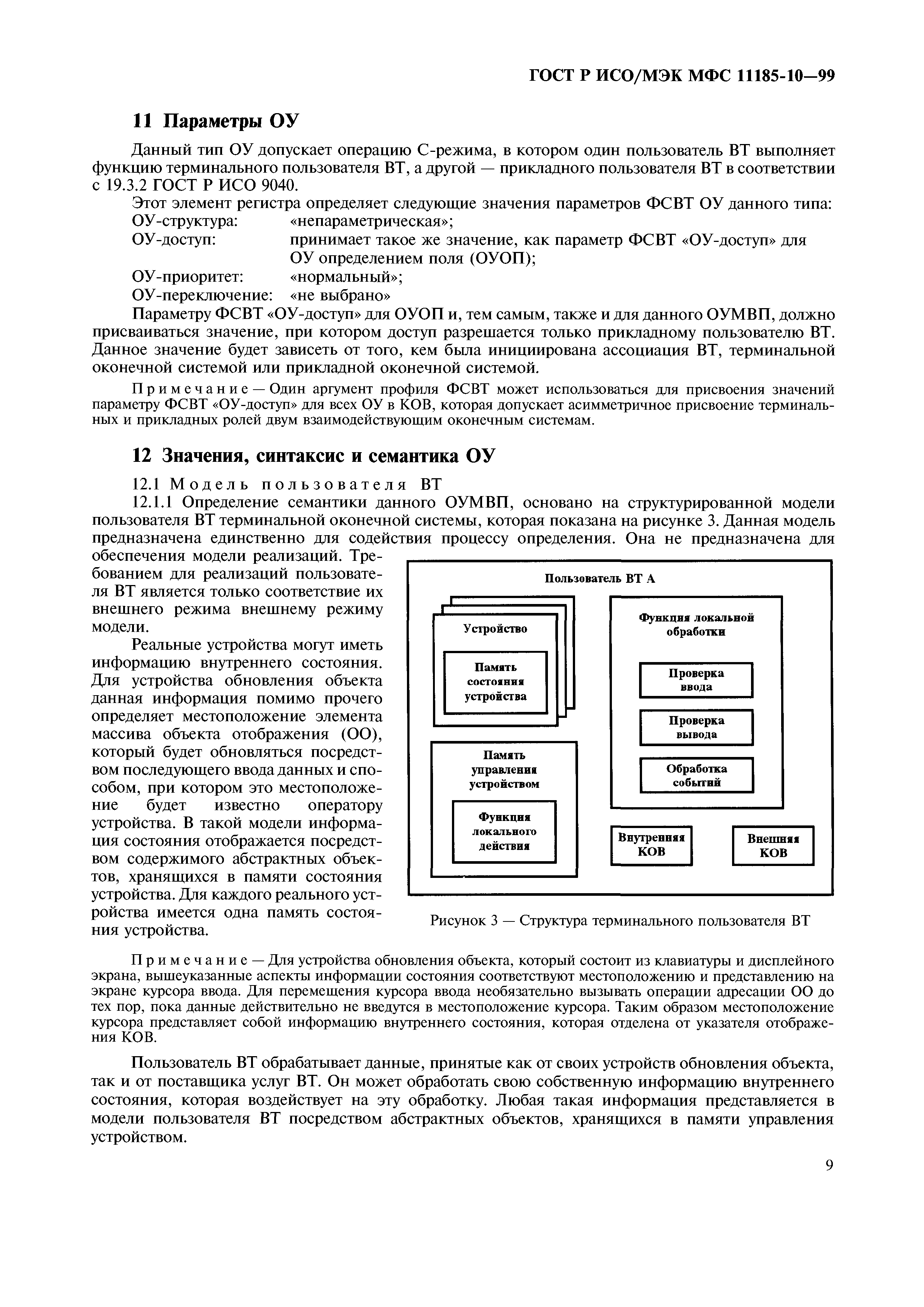 ГОСТ Р ИСО/МЭК МФС 11185-10—99

11 Параметры ОУ

Данный тип ОУ допускает операцию С-режима, в котором один пользователь ВТ выполняет функцию терминального пользователя ВТ, а другой — прикладного пользователя ВТ в соответствии с 19.3.2 ГОСТ Р ИСО 9040.

Этот элемент регистра определяет следующие значения параметров ФСВТ ОУ данного типа:
ОУ-структура: «непараметрическая»;
ОУ-доступ: принимает такое же значение, как параметр ФСВТ «ОУ-доступ» для ОУ определением поля (ОУОП);
ОУ-приоритет: «нормальный»;
ОУ-переключение: «не выбрано»

Параметру ФСВТ «ОУ-доступ» для ОУОП и, тем самым, также и для данного ОУМВП, должно присваиваться значение, при котором доступ разрешается только прикладному пользователю ВТ. Данное значение будет зависеть от того, кем была инициирована ассоциация ВТ, терминальной оконечной системой или прикладной оконечной системой.

Примечание — Один аргумент профиля ФСВТ может использоваться для присвоения значений параметру ФСВТ «ОУ-доступ» для всех ОУ в КОВ, которая допускает асимметричное присвоение терминальных и прикладных ролей двум взаимодействующим оконечным системам.

12 Значения, синтаксис и семантика ОУ

12.1 Модель пользователя ВТ

12.1.1 Определение семантики данного ОУМВП, основано на структурированной модели пользователя ВТ терминальной оконечной системы, которая показана на рисунке 3. Данная модель предназначена единственно для содействия процессу определения. Она не предназначена для обеспечения модели реализаций. Требованием для реализаций пользователя ВТ является только соответствие их внешнего режима внешнему режиму модели.

Реальные устройства могут иметь информацию внутреннего состояния. Для устройства обновления объекта данная информация помимо прочего определяет местоположение элемента массива объекта отображения (ОО), который будет обновляться посредством последующего ввода данных и способом, при котором это местоположение будет известно оператору устройства. В такой модели информация состояния отображается посредством содержимого абстрактных объектов, хранящихся в памяти состояния устройства. Для каждого реального устройства имеется одна память состояния устройства.

Пользователь ВТ А
Устройство
Память состояния устройства
Память управления устройством
Функция локального действия
Функция локальной обработки
Проверка ввода
Проверка вывода
Обработка событий
Внутренняя КОВ
Внешняя КОВ

Рисунок 3 — Структура терминального пользователя ВТ

Примечание — Для устройства обновления объекта, который состоит из клавиатуры и дисплейного экрана, вышеуказанные аспекты информации состояния соответствуют местоположению и представлению на экране курсора ввода. Для перемещения курсора ввода необязательно вызывать операции адресации ОО до тех пор, пока данные действительно не введутся в местоположение курсора. Таким образом местоположение курсора представляет собой информацию внутреннего состояния, которая отделена от указателя отображения КОВ.

Пользователь ВТ обрабатывает данные, принятые как от своих устройств обновления объекта, так и от поставщика услуг ВТ. Он может обработать свою собственную информацию внутреннего состояния, которая воздействует на эту обработку. Любая такая информация представляется в модели пользователя ВТ посредством абстрактных объектов, хранящихся в памяти управления устройством.

9